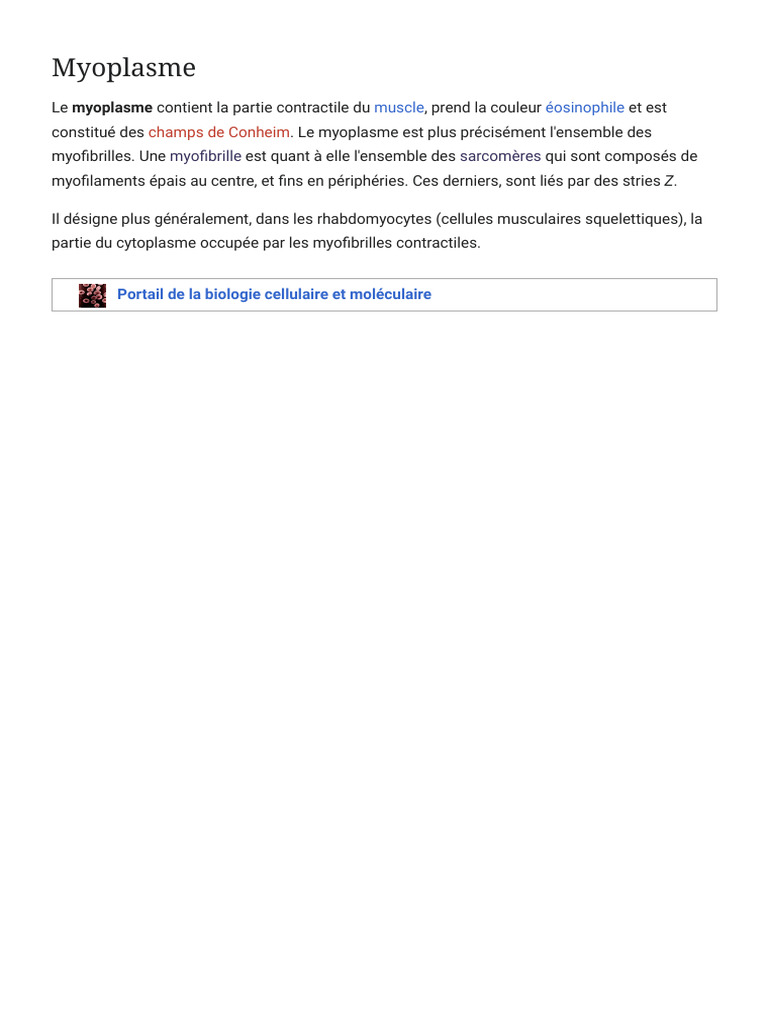 Myoplasme

Le myoplasme contient la partie contractile du muscle, prend la couleur éosinophile et est constitué des champs de Conheim. Le myoplasme est plus précisément l'ensemble des myofibrilles. Une myofibrille est quant à elle l'ensemble des sarcomères qui sont composés de myofilaments épais au centre, et fins en périphéries. Ces derniers, sont liés par des stries Z.

Il désigne plus généralement, dans les rhabdomyocytes (cellules musculaires squelettiques), la partie du cytoplasme occupée par les myofibrilles contractiles.

Portail de la biologie cellulaire et moléculaire